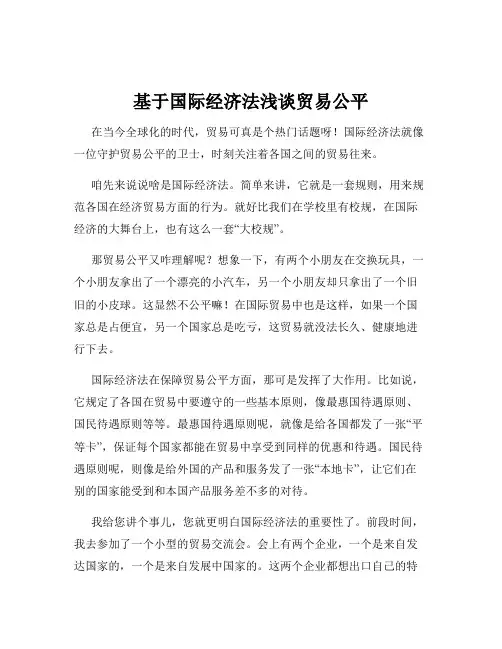 基于国际经济法浅谈贸易公平

在当今全球化的时代，贸易可真是个热门话题呀！国际经济法就像一位守护贸易公平的卫士，时刻关注着各国之间的贸易往来。

咱先来说说啥是国际经济法。简单来讲，它就是一套规则，用来规范各国在经济贸易方面的行为。就好比我们在学校里有校规，在国际经济的大舞台上，也有这么一套“大校规”。

那贸易公平又咋理解呢？想象一下，有两个小朋友在交换玩具，一个小朋友拿出了一个漂亮的小汽车，另一个小朋友却只拿出了一个旧旧的小皮球。这显然不公平嘛！在国际贸易中也是这样，如果一个国家总是占便宜，另一个国家总是吃亏，这贸易就没法长久、健康地进行下去。

国际经济法在保障贸易公平方面，那可是发挥了大作用。比如说，它规定了各国在贸易中要遵守的一些基本原则，像最惠国待遇原则、国民待遇原则等等。最惠国待遇原则呢，就像是给各国都发了一张“平等卡”，保证每个国家都能在贸易中享受到同样的优惠和待遇。国民待遇原则呢，则像是给外国的产品和服务发了一张“本地卡”，让它们在别的国家能受到和本国产品服务差不多的对待。

我给您讲个事儿，您就更明白国际经济法的重要性了。前段时间，我去参加了一个小型的贸易交流会。会上有两个企业，一个是来自发达国家的，一个是来自发展中国家的。这两个企业都想出口自己的特